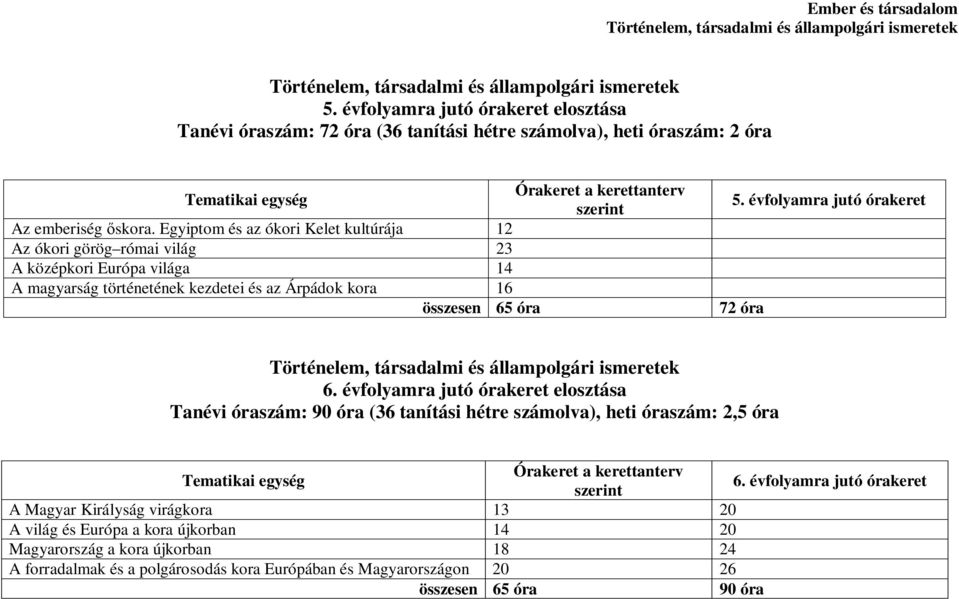 Ember és társadalom
Történelem, társadalmi és állampolgári ismeretek

Történelem, társadalmi és állampolgári ismeretek
5. évfolyamra jutó órakeret elosztása
Tanévi óraszám: 72 óra (36 tanítási hétre számolva), heti óraszám: 2 óra

| Tematikai egység | Órakeret a kerettanterv szerint | 5. évfolyamra jutó órakeret |
|---|---|---|
| Az emberiség őskora. Egyiptom és az ókori Kelet kultúrája | 12 | |
| Az ókori görög–római világ | 23 | |
| A középkori Európa világa | 14 | |
| A magyarság történetének kezdetei és az Árpádok kora | 16 | |
| összesen | 65 óra | 72 óra |

Történelem, társadalmi és állampolgári ismeretek
6. évfolyamra jutó órakeret elosztása
Tanévi óraszám: 90 óra (36 tanítási hétre számolva), heti óraszám: 2,5 óra

| Tematikai egység | Órakeret a kerettanterv szerint | 6. évfolyamra jutó órakeret |
|---|---|---|
| A Magyar Királyság virágkora | 13 | 20 |
| A világ és Európa a kora újkorban | 14 | 20 |
| Magyarország a kora újkorban | 18 | 24 |
| A forradalmak és a polgárosodás kora Európában és Magyarországon | 20 | 26 |
| összesen | 65 óra | 90 óra |